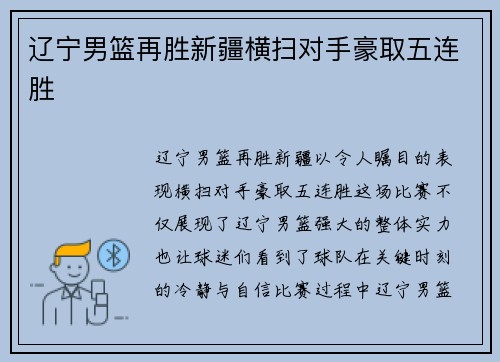 辽宁男篮再胜新疆横扫对手豪取五连胜

辽宁男篮再胜新疆以令人瞩目的表现横扫对手豪取五连胜这场比赛不仅展现了辽宁男篮强大的整体实力也让球迷们看到了球队在关键时刻的冷静与自信比赛过程中辽宁男篮